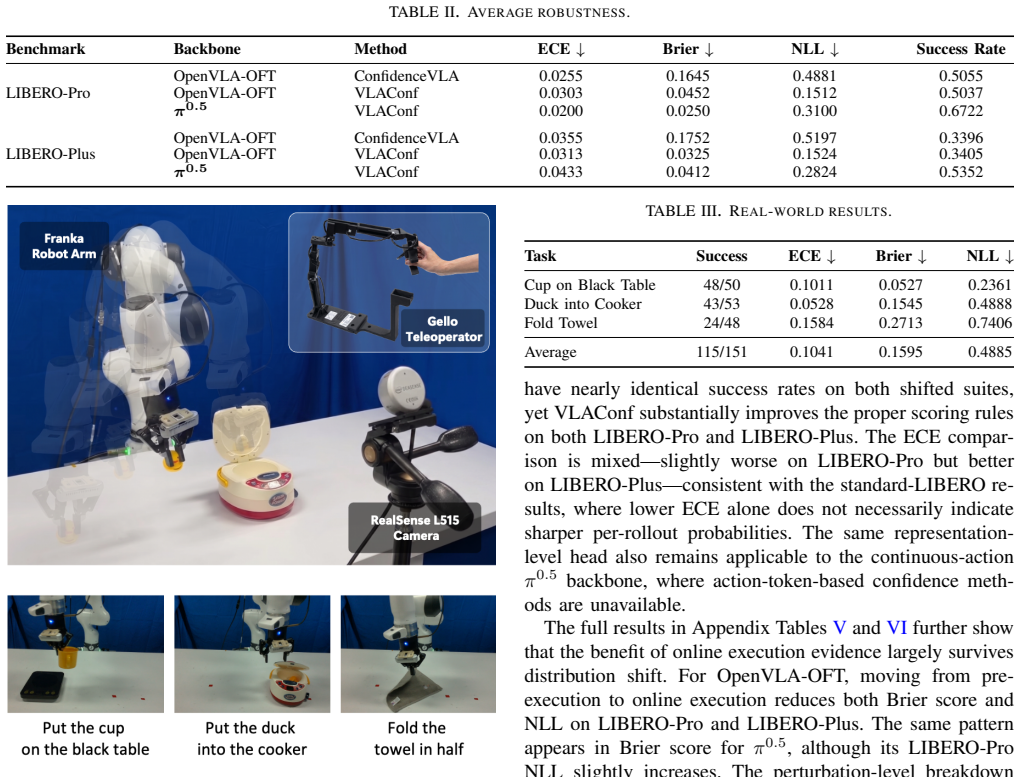 TABLE II. AVERAGE ROBUSTNESS.

| Benchmark | Backbone | Method | ECE ↓ | Brier ↓ | NLL ↓ | Success Rate |
|---|---|---|---|---|---|---|
| LIBERO-Pro | OpenVLA-OFT | ConfidenceVLA | 0.0255 | 0.1645 | 0.4881 | 0.5055 |
| | OpenVLA-OFT | VLAConf | 0.0303 | 0.0452 | 0.1512 | 0.5037 |
| | $\pi^{0.5}$ | VLAConf | 0.0200 | 0.0250 | 0.3100 | 0.6722 |
| LIBERO-Plus | OpenVLA-OFT | ConfidenceVLA | 0.0355 | 0.1752 | 0.5197 | 0.3396 |
| | OpenVLA-OFT | VLAConf | 0.0313 | 0.0325 | 0.1524 | 0.3405 |
| | $\pi^{0.5}$ | VLAConf | 0.0433 | 0.0412 | 0.2824 | 0.5352 |

Franka Robot Arm

Gello Teleoperator

RealSense L515 Camera

Put the cup on the black table

Put the duck into the cooker

Fold the towel in half

TABLE III. REAL-WORLD RESULTS.

| Task | Success | ECE ↓ | Brier ↓ | NLL ↓ |
|---|---|---|---|---|
| Cup on Black Table | 48/50 | 0.1011 | 0.0527 | 0.2361 |
| Duck into Cooker | 43/53 | 0.0528 | 0.1545 | 0.4888 |
| Fold Towel | 24/48 | 0.1584 | 0.2713 | 0.7406 |
| Average | 115/151 | 0.1041 | 0.1595 | 0.4885 |

have nearly identical success rates on both shifted suites, yet VLAConf substantially improves the proper scoring rules on both LIBERO-Pro and LIBERO-Plus. The ECE comparison is mixed—slightly worse on LIBERO-Pro but better on LIBERO-Plus—consistent with the standard-LIBERO results, where lower ECE alone does not necessarily indicate sharper per-rollout probabilities. The same representation-level head also remains applicable to the continuous-action $\pi^{0.5}$ backbone, where action-token-based confidence methods are unavailable.

The full results in Appendix Tables V and VI further show that the benefit of online execution evidence largely survives distribution shift. For OpenVLA-OFT, moving from pre-execution to online execution reduces both Brier score and NLL on LIBERO-Pro and LIBERO-Plus. The same pattern appears in Brier score for $\pi^{0.5}$, although its LIBERO-Pro NLL slightly increases. The perturbation-level breakdown